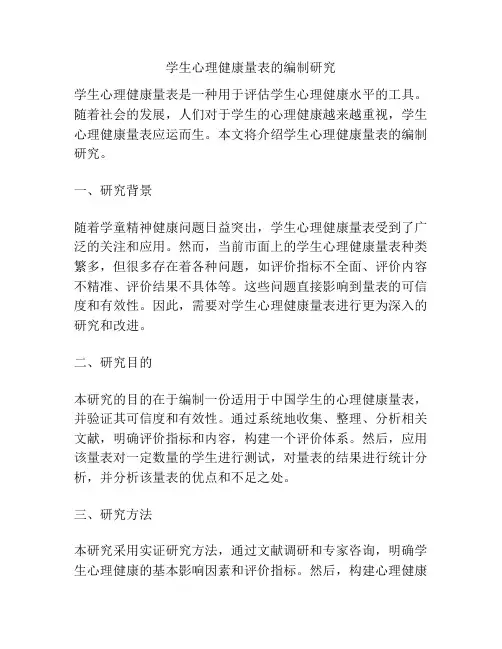 学生心理健康量表的编制研究

学生心理健康量表是一种用于评估学生心理健康水平的工具。随着社会的发展，人们对于学生的心理健康越来越重视，学生心理健康量表应运而生。本文将介绍学生心理健康量表的编制研究。

一、研究背景

随着学童精神健康问题日益突出，学生心理健康量表受到了广泛的关注和应用。然而，当前市面上的学生心理健康量表种类繁多，但很多存在着各种问题，如评价指标不全面、评价内容不精准、评价结果不具体等。这些问题直接影响到量表的可信度和有效性。因此，需要对学生心理健康量表进行更为深入的研究和改进。

二、研究目的

本研究的目的在于编制一份适用于中国学生的心理健康量表，并验证其可信度和有效性。通过系统地收集、整理、分析相关文献，明确评价指标和内容，构建一个评价体系。然后，应用该量表对一定数量的学生进行测试，对量表的结果进行统计分析，并分析该量表的优点和不足之处。

三、研究方法

本研究采用实证研究方法，通过文献调研和专家咨询，明确学生心理健康的基本影响因素和评价指标。然后，构建心理健康